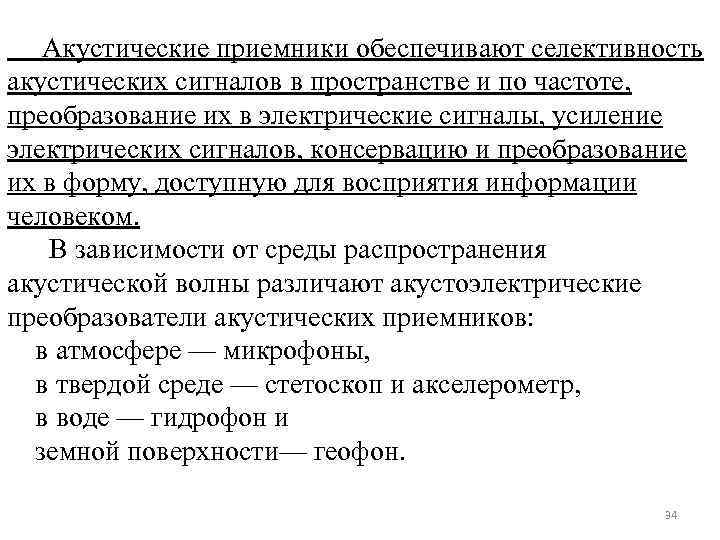 Акустические приемники обеспечивают селективность акустических сигналов в пространстве и по частоте, преобразование их в электрические сигналы, усиление электрических сигналов, консервацию и преобразование их в форму, доступную для восприятия информации человеком.

В зависимости от среды распространения акустической волны различают акустоэлектрические преобразователи акустических приемников:
в атмосфере — микрофоны,
в твердой среде — стетоскоп и акселерометр,
в воде — гидрофон и
земной поверхности— геофон.

34